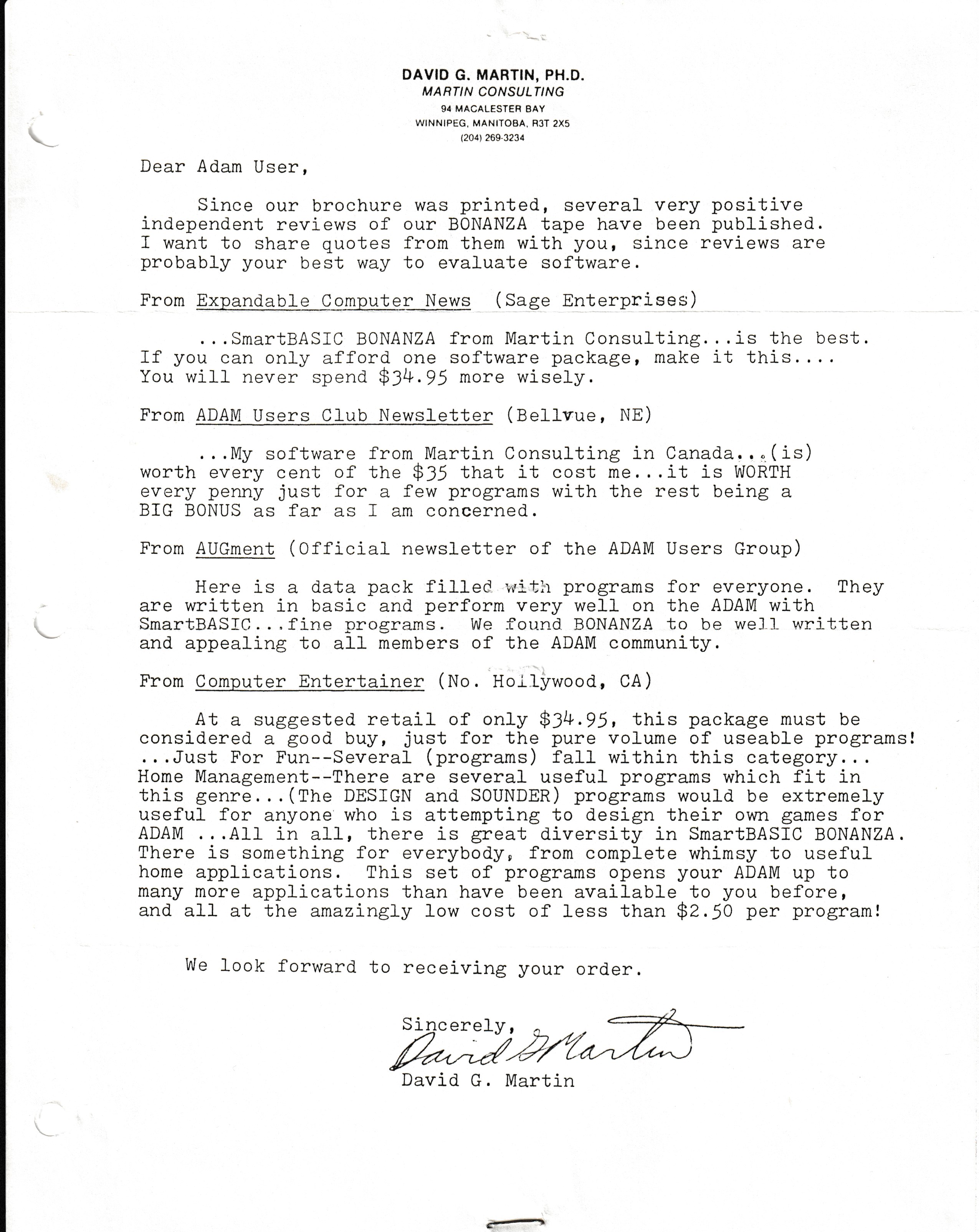 DAVID G. MARTIN, PH.D.
MARTIN CONSULTING
94 MACALESTER BAY
WINNIPEG, MANITOBA, R3T 2X5
(204) 269-3234

Dear Adam User,

Since our brochure was printed, several very positive independent reviews of our BONANZA tape have been published. I want to share quotes from them with you, since reviews are probably your best way to evaluate software.

From Expandable Computer News (Sage Enterprises)

...SmartBASIC BONANZA from Martin Consulting...is the best. If you can only afford one software package, make it this.... You will never spend $34.95 more wisely.

From ADAM Users Club Newsletter (Bellvue, NE)

...My software from Martin Consulting in Canada...(is) worth every cent of the $35 that it cost me...it is WORTH every penny just for a few programs with the rest being a BIG BONUS as far as I am concerned.

From AUGment (Official newsletter of the ADAM Users Group)

Here is a data pack filled with programs for everyone. They are written in basic and perform very well on the ADAM with SmartBASIC...fine programs. We found BONANZA to be well written and appealing to all members of the ADAM community.

From Computer Entertainer (No. Hollywood, CA)

At a suggested retail of only $34.95, this package must be considered a good buy, just for the pure volume of useable programs! ...Just For Fun--Several (programs) fall within this category... Home Management--There are several useful programs which fit in this genre...(The DESIGN and SOUNDER) programs would be extremely useful for anyone who is attempting to design their own games for ADAM ...All in all, there is great diversity in SmartBASIC BONANZA. There is something for everybody, from complete whimsy to useful home applications. This set of programs opens your ADAM up to many more applications than have been available to you before, and all at the amazingly low cost of less than $2.50 per program!

We look forward to receiving your order.

Sincerely,
David G Martin
David G. Martin